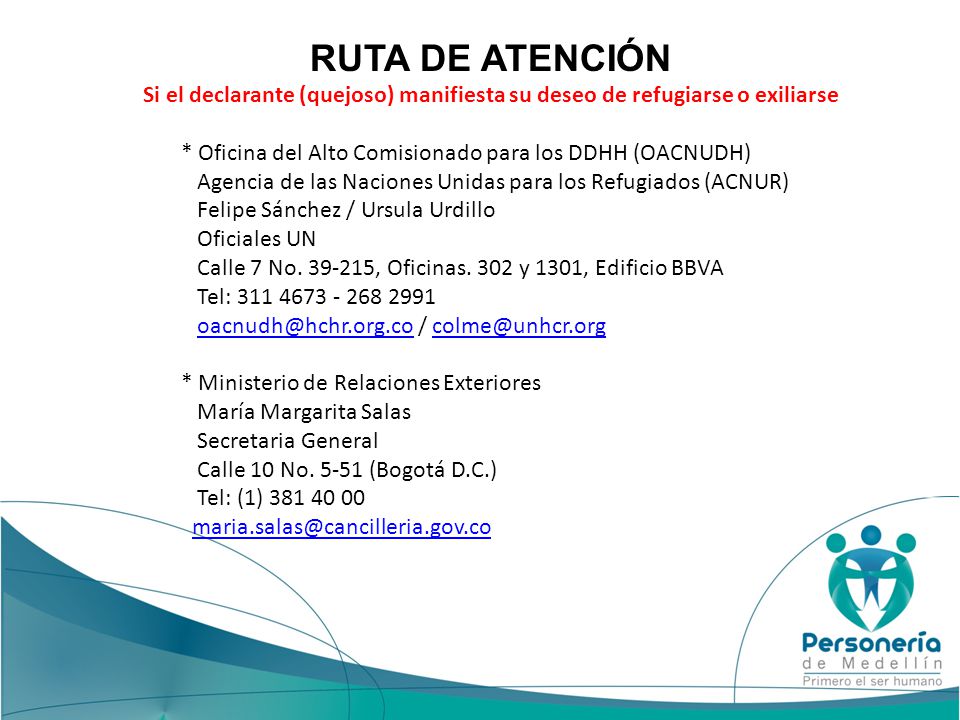 RUTA DE ATENCIÓN
Si el declarante (quejoso) manifiesta su deseo de refugiarse o exiliarse

* Oficina del Alto Comisionado para los DDHH (OACNUDH)
Agencia de las Naciones Unidas para los Refugiados (ACNUR)
Felipe Sánchez / Ursula Urdillo
Oficiales UN
Calle 7 No. 39-215, Oficinas. 302 y 1301, Edificio BBVA
Tel: 311 4673 - 268 2991
oacnudh@hchr.org.co / colme@unhcr.org

* Ministerio de Relaciones Exteriores
María Margarita Salas
Secretaria General
Calle 10 No. 5-51 (Bogotá D.C.)
Tel: (1) 381 40 00
maria.salas@cancilleria.gov.co

Personería
de Medellín
Primero el ser humano